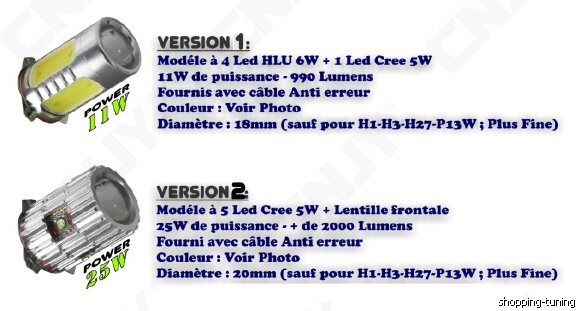 POWER 11W

VERSION 1:
Modéle à 4 Led HLU 6W + 1 Led Cree 5W
11W de puissance - 990 Lumens
Fournis avec câble Anti erreur
Couleur : Voir Photo
Diamètre : 18mm (sauf pour H1-H3-H27-P13W ; Plus Fine)

POWER 25W

VERSION 2:
Modéle à 5 Led Cree 5W + Lentille frontale
25W de puissance - + de 2000 Lumens
Fourni avec câble Anti erreur
Couleur : Voir Photo
Diamètre : 20mm (sauf pour H1-H3-H27-P13W ; Plus Fine)

shopping-tuning